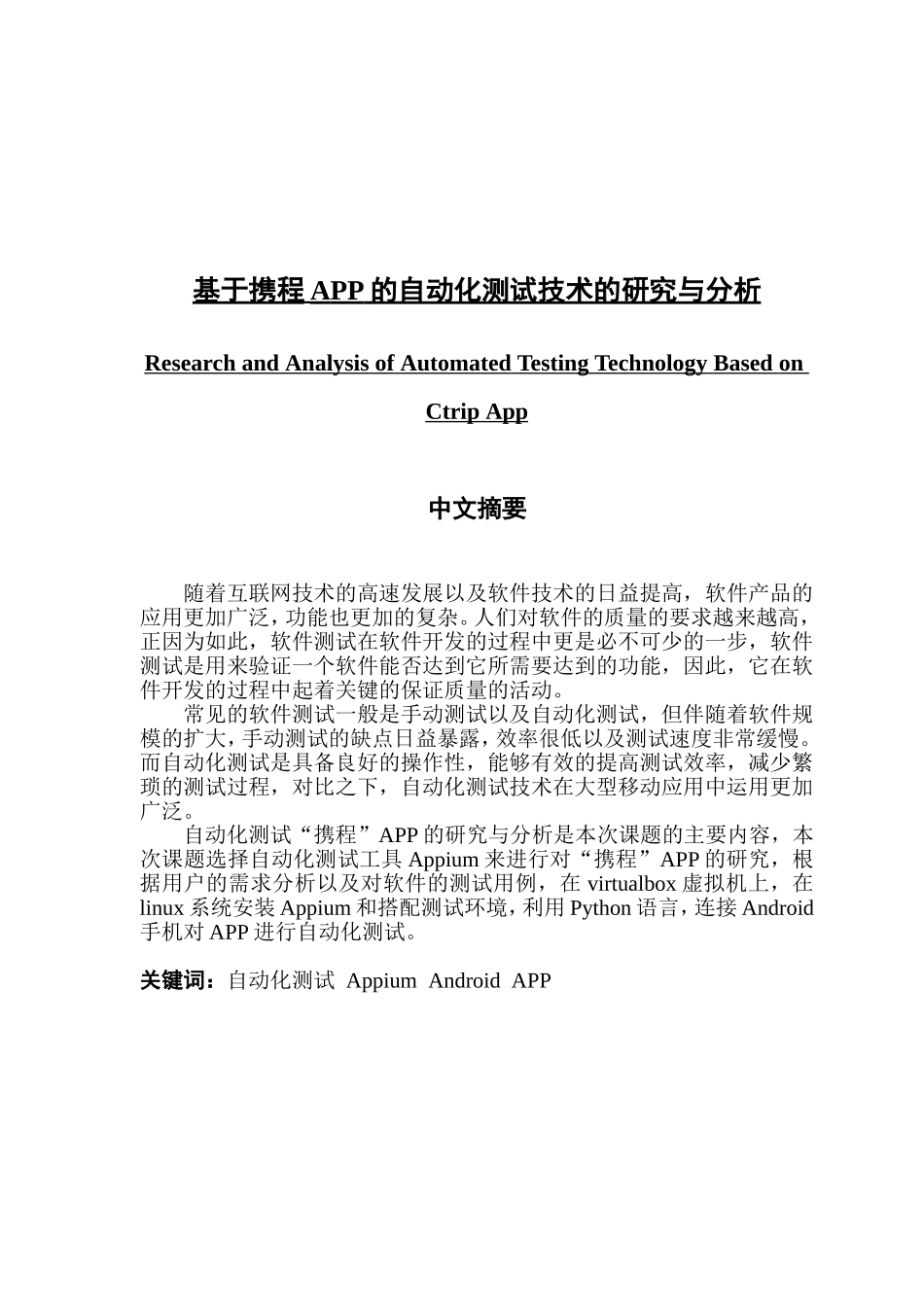 基于携程 APP 的自动化测试技术的研究与分析

Research and Analysis of Automated Testing Technology Based on Ctrip App

中文摘要

随着互联网技术的高速发展以及软件技术的日益提高，软件产品的应用更加广泛，功能也更加的复杂。人们对软件的质量的要求越来越高，正因为如此，软件测试在软件开发的过程中更是必不可少的一步，软件测试是用来验证一个软件能否达到它所需要达到的功能，因此，它在软件开发的过程中起着关键的保证质量的活动。

常见的软件测试一般是手动测试以及自动化测试，但伴随着软件规模的扩大，手动测试的缺点日益暴露，效率很低以及测试速度非常缓慢。而自动化测试是具备良好的操作性，能够有效的提高测试效率，减少繁琐的测试过程，对比之下，自动化测试技术在大型移动应用中运用更加广泛。

自动化测试“携程”APP 的研究与分析是本次课题的主要内容，本次课题选择自动化测试工具 Appium 来进行对“携程”APP 的研究，根据用户的需求分析以及对软件的测试用例，在 virtualbox 虚拟机上，在 linux 系统安装 Appium 和搭配测试环境，利用 Python 语言，连接 Android 手机对 APP 进行自动化测试。

关键词：自动化测试 Appium Android APP